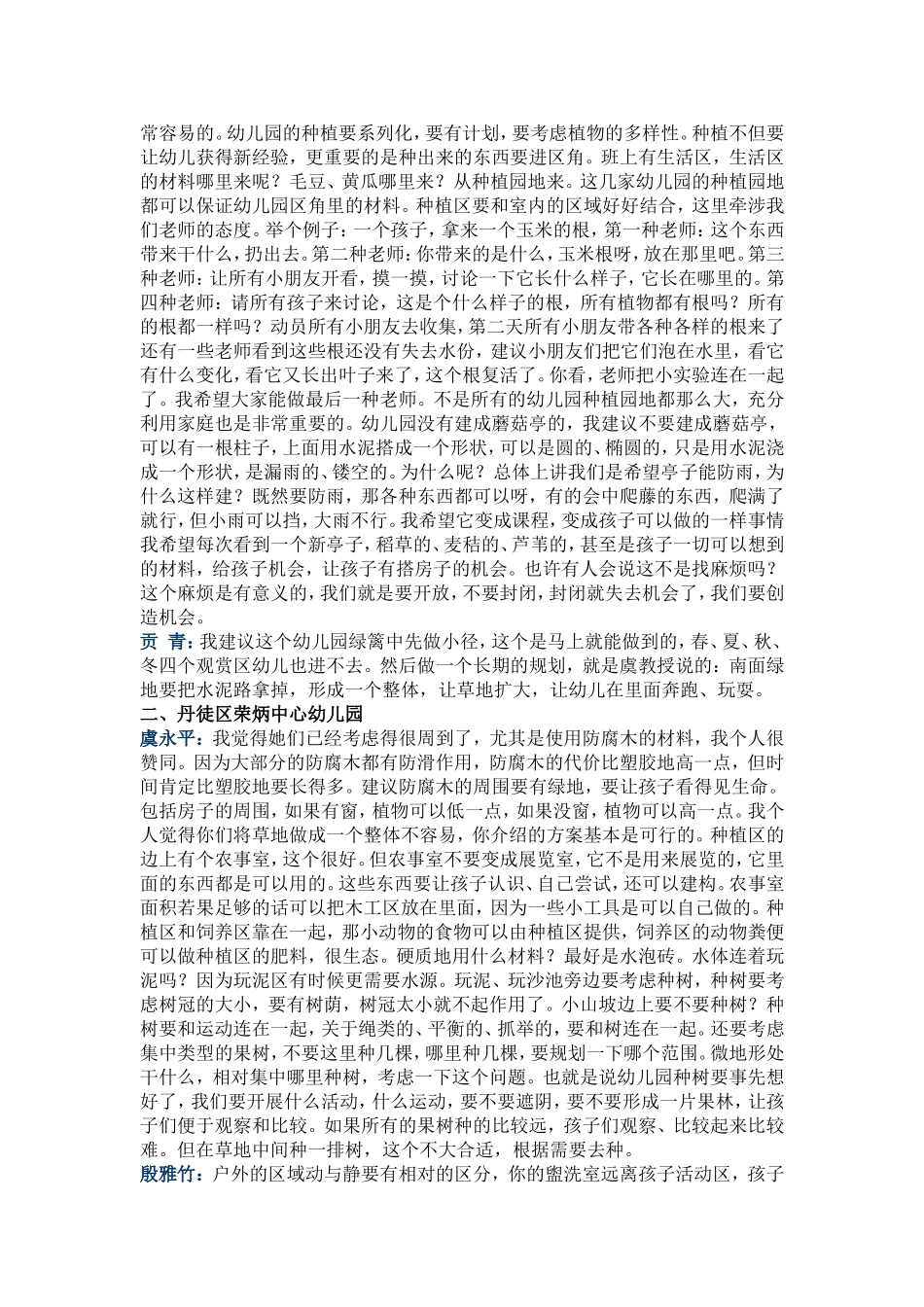 常容易的。幼儿园的种植要系列化，要有计划，要考虑植物的多样性。种植不但要让幼儿获得新经验，更重要的是种出来的东西要进区角。班上有生活区，生活区的材料哪里来呢？毛豆、黄瓜哪里来？从种植园地来。这几家幼儿园的种植园地都可以保证幼儿园区角里的材料。种植区要和室内的区域好好结合，这里牵涉我们老师的态度。举个例子：一个孩子，拿来一个玉米的根，第一种老师：这个东西带来干什么，扔出去。第二种老师：你带来的是什么，玉米根呀，放在那里吧。第三种老师：让所有小朋友开看，摸一摸，讨论一下它长什么样子，它长在哪里的。第四种老师：请所有孩子来讨论，这是个什么样子的根，所有植物都有根吗？所有的根都一样吗？动员所有小朋友去收集，第二天所有小朋友带各种各样的根来了还有一些老师看到这些根还没有失去水份，建议小朋友们把它们泡在水里，看它有什么变化，看它又长出叶子来了，这个根复活了。你看，老师把小实验连在一起了。我希望大家能做最后一种老师。不是所有的幼儿园种植园地都那么大，充分利用家庭也是非常重要的。幼儿园没有建成蘑菇亭的，我建议不要建成蘑菇亭，可以有一根柱子，上面用水泥搭成一个形状，可以是圆的、椭圆的，只是用水泥浇成一个形状，是漏雨的、镂空的。为什么呢？总体上讲我们是希望亭子能防雨，为什么这样建？既然要防雨，那各种东西都可以呀，有的会中爬藤的东西，爬满了就行，但小雨可以挡，大雨不行。我希望它变成课程，变成孩子可以做的一样事情我希望每次看到一个新亭子，稻草的、麦秸的、芦苇的，甚至是孩子一切可以想到的材料，给孩子机会，让孩子有搭房子的机会。也许有人会说这不是找麻烦吗？这个麻烦是有意义的，我们就是要开放，不要封闭，封闭就失去机会了，我们要创造机会。

贡 青：我建议这个幼儿园绿篱中先做小径，这个是马上就能做到的，春、夏、秋、冬四个观赏区幼儿也进不去。然后做一个长期的规划，就是虞教授说的：南面绿地要把水泥路拿掉，形成一个整体，让草地扩大，让幼儿在里面奔跑、玩耍。

二、丹徒区荣炳中心幼儿园

虞永平：我觉得她们已经考虑得很周到了，尤其是使用防腐木的材料，我个人很赞同。因为大部分的防腐木都有防滑作用，防腐木的代价比塑胶地高一点，但时间肯定比塑胶地要长得多。建议防腐木的周围要有绿地，要让孩子看得见生命。包括房子的周围，如果有窗，植物可以低一点，如果没窗，植物可以高一点。我个人觉得你们将草地做成一个整体不容易，你介绍的方案基本是可行的。种植区的边上有个农事室，这个很好。但农事室不要变成展览室，它不是用来展览的，它里面的东西都是可以用的。这些东西要让孩子认识、自己尝试，还可以建构。农事室面积若果足够的话可以把木工区放在里面，因为一些小工具是可以自己做的。种植区和饲养区靠在一起，那小动物的食物可以由种植区提供，饲养区的动物粪便可以做种植区的肥料，很生态。硬质地用什么材料？最好是水泡砖。水体连着玩泥吗？因为玩泥区有时候更需要水源。玩泥、玩沙池旁边要考虑种树，种树要考虑树冠的大小，要有树荫，树冠太小就不起作用了。小山坡边上要不要种树？种树要和运动连在一起，关于绳类的、平衡的、抓举的，要和树连在一起。还要考虑集中类型的果树，不要这里种几棵，哪里种几棵，要规划一下哪个范围。微地形处干什么，相对集中哪里种树，考虑一下这个问题。也就是说幼儿园种树要事先想好了，我们要开展什么活动，什么运动，要不要遮阴，要不要形成一片果林，让孩子们便于观察和比较。如果所有的果树种的比较远，孩子们观察、比较起来比较难。但在草地中间种一排树，这个不大合适，根据需要去种。

殷雅竹：户外的区域动与静要有相对的区分，你的盥洗室远离孩子活动区，孩子